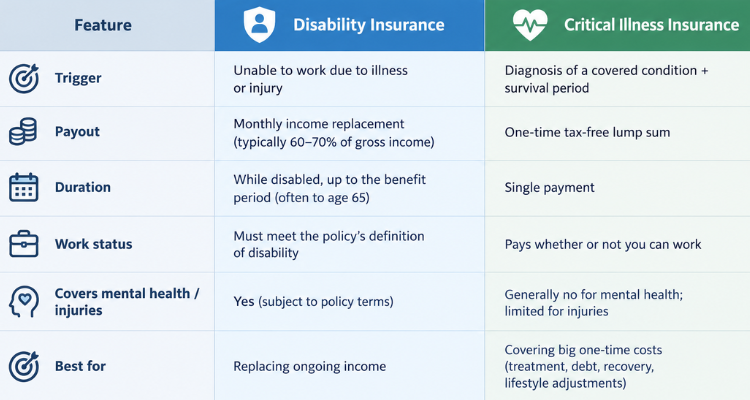 | Feature | Disability Insurance | Critical Illness Insurance |
|---|---|---|
| Trigger | Unable to work due to illness or injury | Diagnosis of a covered condition + survival period |
| Payout | Monthly income replacement (typically 60–70% of gross income) | One-time tax-free lump sum |
| Duration | While disabled, up to the benefit period (often to age 65) | Single payment |
| Work status | Must meet the policy's definition of disability | Pays whether or not you can work |
| Covers mental health / injuries | Yes (subject to policy terms) | Generally no for mental health; limited for injuries |
| Best for | Replacing ongoing income | Covering big one-time costs (treatment, debt, recovery, lifestyle adjustments) |